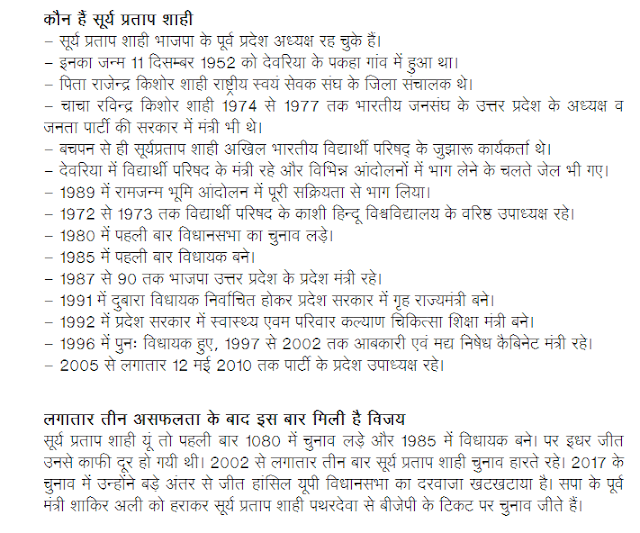 कौन हैं सूर्य प्रताप शाही
– सूर्य प्रताप शाही भाजपा के पूर्व प्रदेश अध्यक्ष रह चुके हैं।
– इनका जन्म 11 दिसम्बर 1952 को देवरिया के पकहा गांव में हुआ था।
– पिता राजेन्द्र किशोर शाही राष्ट्रीय स्वयं सेवक संघ के जिला संचालक थे।
– चाचा रविन्द्र किशोर शाही 1974 से 1977 तक भारतीय जनसंघ के उत्तर प्रदेश के अध्यक्ष व जनता पार्टी की सरकार में मंत्री भी थे।
– बचपन से ही सूर्यप्रताप शाही अखिल भारतीय विद्यार्थी परिषद् के जुझारू कार्यकर्ता थे।
– देवरिया में विद्यार्थी परिषद के मंत्री रहे और विभिन्न आंदोलनों में भाग लेने के चलते जेल भी गए।
– 1989 में रामजन्म भूमि आंदोलन में पूरी सक्रियता से भाग लिया।
– 1972 से 1973 तक विद्यार्थी परिषद के काशी हिन्दू विश्वविद्यालय के वरिष्ठ उपाध्यक्ष रहे।
– 1980 में पहली बार विधानसभा का चुनाव लड़े।
– 1985 में पहली बार विधायक बने।
– 1987 से 90 तक भाजपा उत्तर प्रदेश के प्रदेश मंत्री रहे।
– 1991 में दुबारा विधायक निर्वाचित होकर प्रदेश सरकार में गृह राज्यमंत्री बने।
– 1992 में प्रदेश सरकार में स्वास्थ्य एवम परिवार कल्याण चिकित्सा शिक्षा मंत्री बने।
– 1996 में पुनः विधायक हुए, 1997 से 2002 तक आबकारी एवं मद्य निषेध कैबिनेट मंत्री रहे।
– 2005 से लगातार 12 मई 2010 तक पार्टी के प्रदेश उपाध्यक्ष रहे।

लगातार तीन असफलता के बाद इस बार मिली है विजय
सूर्य प्रताप शाही यूं तो पहली बार 1080 में चुनाव लड़े और 1985 में विधायक बने। पर इधर जीत उनसे काफी दूर हो गयी थी। 2002 से लगातार तीन बार सूर्य प्रताप शाही चुनाव हारते रहे। 2017 के चुनाव में उन्होंने बड़े अंतर से जीत हांसिल यूपी विधानसभा का दरवाजा खटखटाया है। सपा के पूर्व मंत्री शाकिर अली को हराकर सूर्य प्रताप शाही पथरदेवा से बीजेपी के टिकट पर चुनाव जीते हैं।